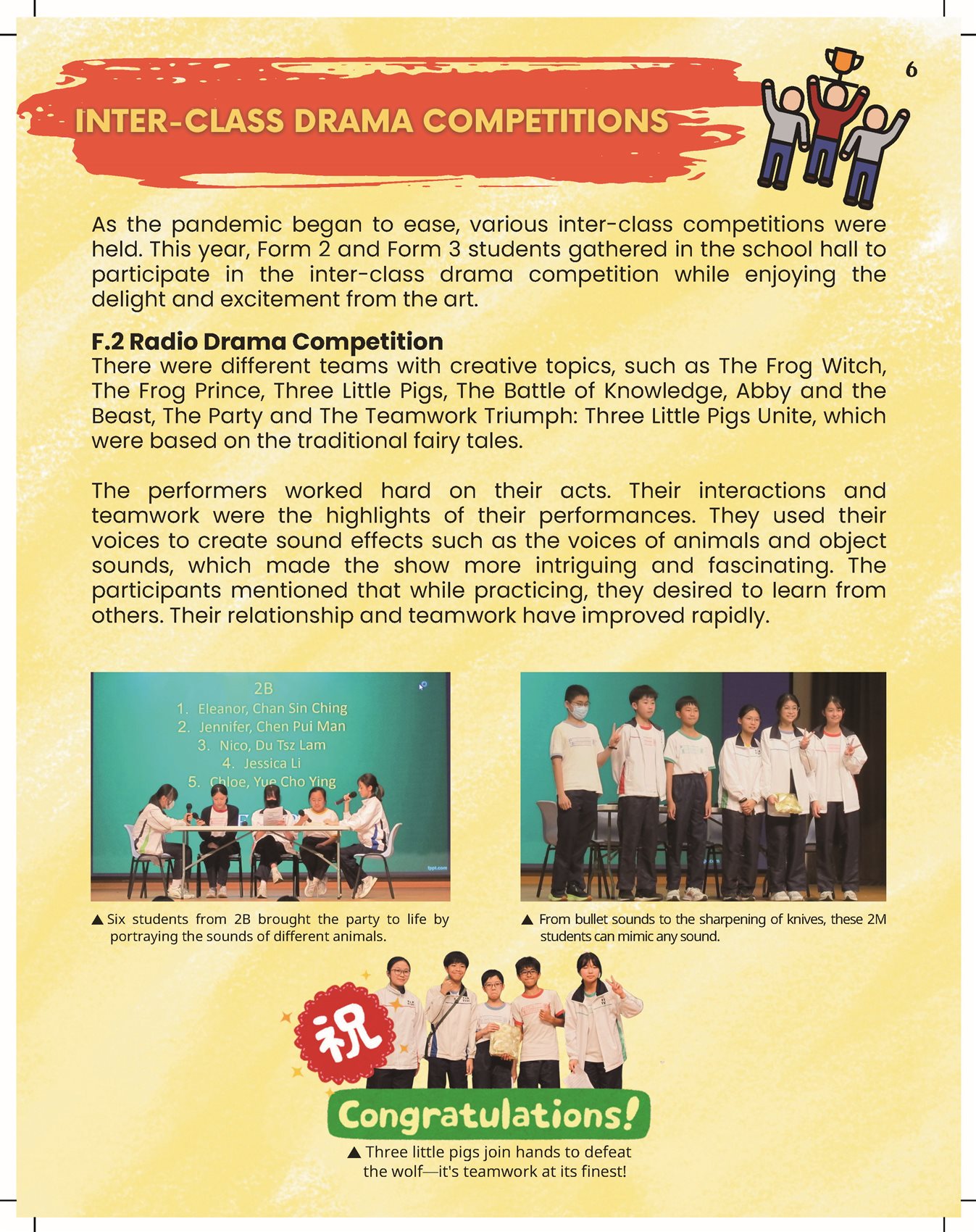 6

INTER-CLASS DRAMA COMPETITIONS

As the pandemic began to ease, various inter-class competitions were held. This year, Form 2 and Form 3 students gathered in the school hall to participate in the inter-class drama competition while enjoying the delight and excitement from the art.

F.2 Radio Drama Competition
There were different teams with creative topics, such as The Frog Witch, The Frog Prince, Three Little Pigs, The Battle of Knowledge, Abby and the Beast, The Party and The Teamwork Triumph: Three Little Pigs Unite, which were based on the traditional fairy tales.

The performers worked hard on their acts. Their interactions and teamwork were the highlights of their performances. They used their voices to create sound effects such as the voices of animals and object sounds, which made the show more intriguing and fascinating. The participants mentioned that while practicing, they desired to learn from others. Their relationship and teamwork have improved rapidly.

2B
1. Eleanor, Chan Sin Ching
2. Jennifer, Chen Pui Man
3. Nico, Du Tsz Lam
4. Jessica Li
5. Chloe, Yue Cho Ying

fppt.com

▲ Six students from 2B brought the party to life by portraying the sounds of different animals.

▲ From bullet sounds to the sharpening of knives, these 2M students can mimic any sound.

祝

Congratulations!

▲ Three little pigs join hands to defeat the wolf—it's teamwork at its finest!